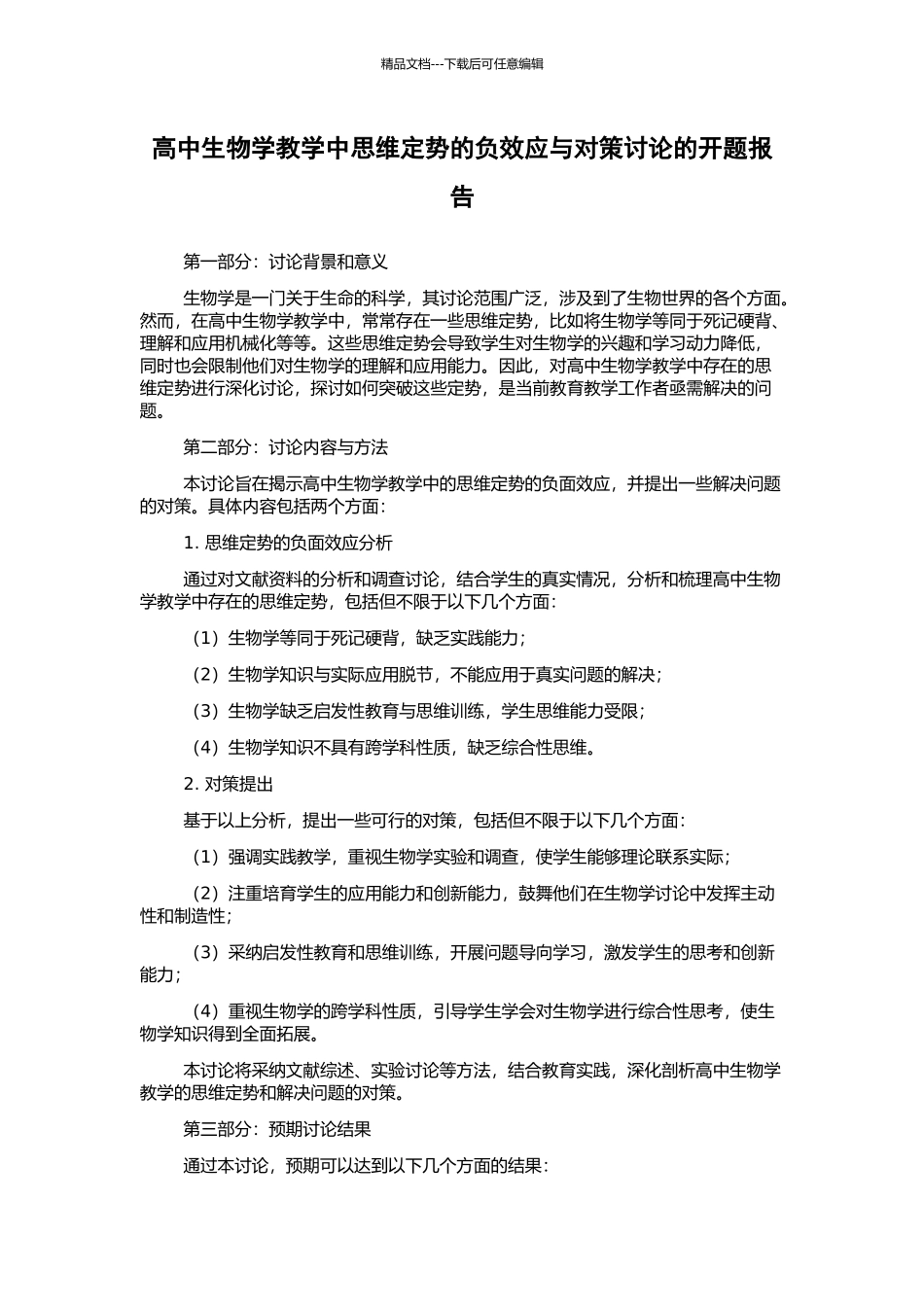 精品文档---下载后可任意编辑

高中生物学教学中思维定势的负效应与对策讨论的开题报告

第一部分：讨论背景和意义

生物学是一门关于生命的科学，其讨论范围广泛，涉及到了生物世界的各个方面。然而，在高中生物学教学中，常常存在一些思维定势，比如将生物学等同于死记硬背、理解和应用机械化等等。这些思维定势会导致学生对生物学的兴趣和学习动力降低，同时也会限制他们对生物学的理解和应用能力。因此，对高中生物学教学中存在的思维定势进行深化讨论，探讨如何突破这些定势，是当前教育教学工作者亟需解决的问题。

第二部分：讨论内容与方法

本讨论旨在揭示高中生物学教学中的思维定势的负面效应，并提出一些解决问题的对策。具体内容包括两个方面：

1. 思维定势的负面效应分析

通过对文献资料的分析和调查讨论，结合学生的真实情况，分析和梳理高中生物学教学中存在的思维定势，包括但不限于以下几个方面：

（1）生物学等同于死记硬背，缺乏实践能力；

（2）生物学知识与实际应用脱节，不能应用于真实问题的解决；

（3）生物学缺乏启发性教育与思维训练，学生思维能力受限；

（4）生物学知识不具有跨学科性质，缺乏综合性思维。

2. 对策提出

基于以上分析，提出一些可行的对策，包括但不限于以下几个方面：

（1）强调实践教学，重视生物学实验和调查，使学生能够理论联系实际；

（2）注重培育学生的应用能力和创新能力，鼓舞他们在生物学讨论中发挥主动性和制造性；

（3）采纳启发性教育和思维训练，开展问题导向学习，激发学生的思考和创新能力；

（4）重视生物学的跨学科性质，引导学生学会对生物学进行综合性思考，使生物学知识得到全面拓展。

本讨论将采纳文献综述、实验讨论等方法，结合教育实践，深化剖析高中生物学教学的思维定势和解决问题的对策。

第三部分：预期讨论结果

通过本讨论，预期可以达到以下几个方面的结果：